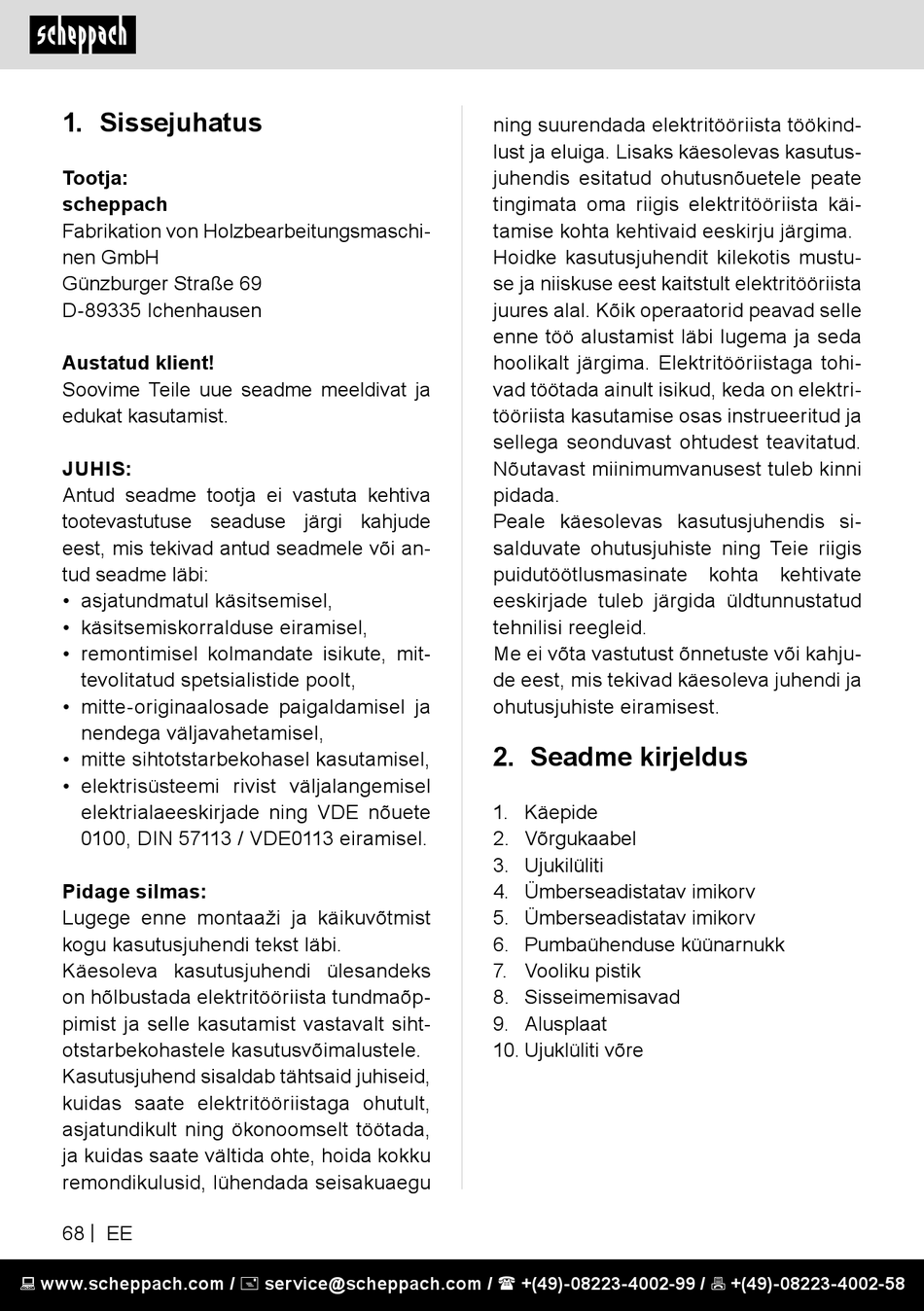 scheppach

1. Sissejuhatus

Tootja:
scheppach
Fabrikation von Holzbearbeitungsmaschinen GmbH
Günzburger Straße 69
D-89335 Ichenhausen

Austatud klient!
Soovime Teile uue seadme meeldivat ja edukat kasutamist.

JUHIS:
Antud seadme tootja ei vastuta kehtiva tootevastutuse seaduse järgi kahjude eest, mis tekivad antud seadmele või antud seadme läbi:
• asjatundmatul käsitsemisel,
• käsitsemiskorralduse eiramisel,
• remontimisel kolmandate isikute, mittevolitatud spetsialistide poolt,
• mitte-originaalosade paigaldamisel ja nendega väljavahetamisel,
• mitte sihtotstarbekohasel kasutamisel,
• elektrisüsteemi rivist väljalangemisel elektrialaeeskirjade ning VDE nõuete 0100, DIN 57113 / VDE0113 eiramisel.

Pidage silmas:
Lugege enne montaaži ja käikuvõtmist kogu kasutusjuhendi tekst läbi.
Käesoleva kasutusjuhendi ülesandeks on hõlbustada elektritööriista tundmaõppimist ja selle kasutamist vastavalt sihtotstarbekohastele kasutusvõimalustele.
Kasutusjuhend sisaldab tähtsaid juhiseid, kuidas saate elektritööriistaga ohutult, asjatundikult ning ökonoomselt töötada, ja kuidas saate vältida ohte, hoida kokku remondikulusid, lühendada seisakuaegu ning suurendada elektritööriista töökindlust ja eluiga. Lisaks käesolevas kasutusjuhendis esitatud ohutusnõuetele peate tingimata oma riigis elektritööriista käitamise kohta kehtivaid eeskirju järgima.
Hoidke kasutusjuhendit kilekotis mustuse ja niiskuse eest kaitstult elektritööriista juures alal. Kõik operaatorid peavad selle enne töö alustamist läbi lugema ja seda hoolikalt järgima. Elektritööriistaga tohivad töötada ainult isikud, keda on elektritööriista kasutamise osas instrueeritud ja sellega seonduvast ohtudest teavitatud. Nõutavast miinimumvanusest tuleb kinni pidada.
Peale käesolevas kasutusjuhendis sisalduvate ohutusjuhiste ning Teie riigis puidutöötlusmasinate kohta kehtivate eeskirjade tuleb järgida üldtunnustatud tehnilisi reegleid.
Me ei võta vastutust õnnetuste või kahjude eest, mis tekivad käesoleva juhendi ja ohutusjuhiste eiramisest.

2. Seadme kirjeldus

1. Käepide
2. Võrgukaabel
3. Ujukilüliti
4. Ümberseadistatav imikorv
5. Ümberseadistatav imikorv
6. Pumbaühenduse küünarnukk
7. Vooliku pistik
8. Sisseimemisavad
9. Alusplaat
10. Ujuklüliti võre

68 | EE

www.scheppach.com / service@scheppach.com / +(49)-08223-4002-99 / +(49)-08223-4002-58